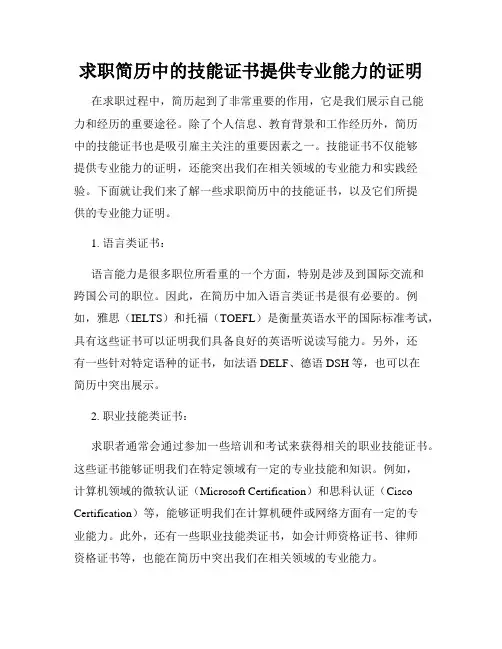 求职简历中的技能证书提供专业能力的证明

在求职过程中，简历起到了非常重要的作用，它是我们展示自己能力和经历的重要途径。除了个人信息、教育背景和工作经历外，简历中的技能证书也是吸引雇主关注的重要因素之一。技能证书不仅能够提供专业能力的证明，还能突出我们在相关领域的专业能力和实践经验。下面就让我们来了解一些求职简历中的技能证书，以及它们所提供的专业能力证明。

1. 语言类证书：

语言能力是很多职位所看重的一个方面，特别是涉及到国际交流和跨国公司的职位。因此，在简历中加入语言类证书是很有必要的。例如，雅思（IELTS）和托福（TOEFL）是衡量英语水平的国际标准考试，具有这些证书可以证明我们具备良好的英语听说读写能力。另外，还有一些针对特定语种的证书，如法语 DELF、德语 DSH 等，也可以在简历中突出展示。

2. 职业技能类证书：

求职者通常会通过参加一些培训和考试来获得相关的职业技能证书。这些证书能够证明我们在特定领域有一定的专业技能和知识。例如，计算机领域的微软认证（Microsoft Certification）和思科认证（Cisco Certification）等，能够证明我们在计算机硬件或网络方面有一定的专业能力。此外，还有一些职业技能类证书，如会计师资格证书、律师资格证书等，也能在简历中突出我们在相关领域的专业能力。